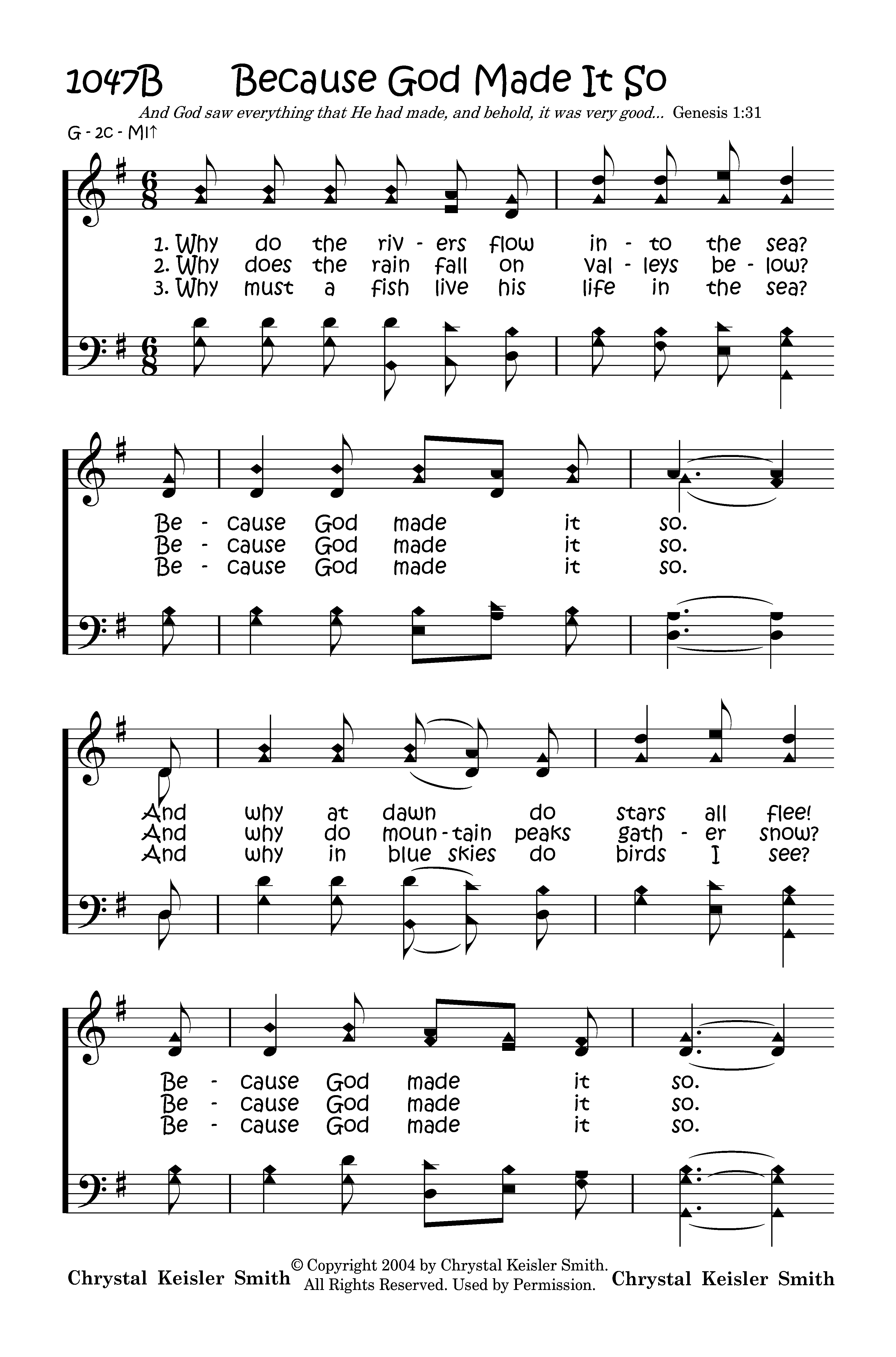 1047B Because God Made It So

And God saw everything that He had made, and behold, it was very good... Genesis 1:31

G - 2C - MI↑

1. Why do the riv - ers flow in - to the sea?
2. Why does the rain fall on val - leys be - low?
3. Why must a fish live his life in the sea?

Be - cause God made it so.
Be - cause God made it so.
Be - cause God made it so.

And why at dawn do stars all flee!
And why do moun - tain peaks gath - er snow?
And why in blue skies do birds I see?

Be - cause God made it so.
Be - cause God made it so.
Be - cause God made it so.

Chrystal Keisler Smith

© Copyright 2004 by Chrystal Keisler Smith. All Rights Reserved. Used by Permission.

Chrystal Keisler Smith